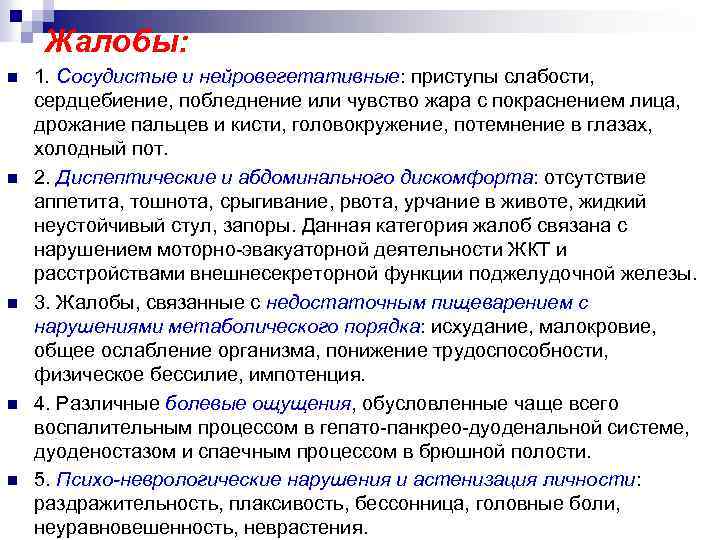 Жалобы:

1. Сосудистые и нейровегетативные: приступы слабости, сердцебиение, побледнение или чувство жара с покраснением лица, дрожание пальцев и кисти, головокружение, потемнение в глазах, холодный пот.

2. Диспептические и абдоминального дискомфорта: отсутствие аппетита, тошнота, срыгивание, рвота, урчание в животе, жидкий неустойчивый стул, запоры. Данная категория жалоб связана с нарушением моторно-эвакуаторной деятельности ЖКТ и расстройствами внешнесекреторной функции поджелудочной железы.

3. Жалобы, связанные с недостаточным пищеварением с нарушениями метаболического порядка: исхудание, малокровие, общее ослабление организма, понижение трудоспособности, физическое бессилие, импотенция.

4. Различные болевые ощущения, обусловленные чаще всего воспалительным процессом в гепато-панкрео-дуоденальной системе, дуоденостазом и спаечным процессом в брюшной полости.

5. Психо-неврологические нарушения и астенизация личности: раздражительность, плаксивость, бессонница, головные боли, неуравновешенность, неврастения.